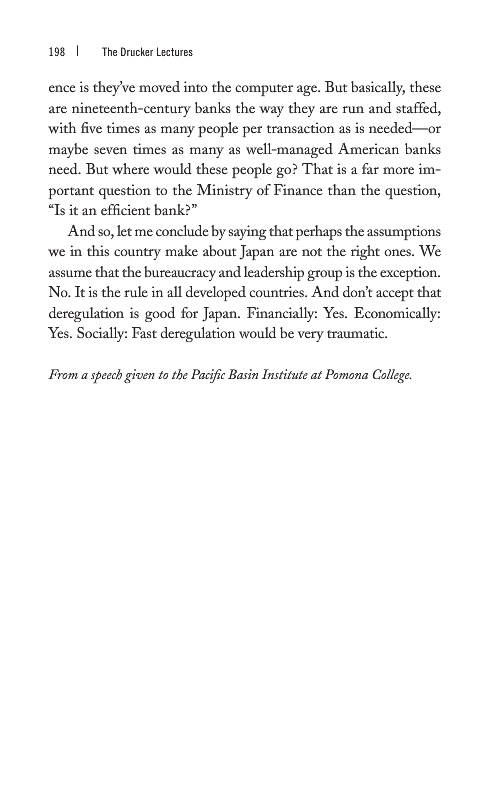 198 | The Drucker Lectures

ence is they've moved into the computer age. But basically, these are nineteenth-century banks the way they are run and staffed, with five times as many people per transaction as is needed—or maybe seven times as many as well-managed American banks need. But where would these people go? That is a far more important question to the Ministry of Finance than the question, "Is it an efficient bank?"

And so, let me conclude by saying that perhaps the assumptions we in this country make about Japan are not the right ones. We assume that the bureaucracy and leadership group is the exception. No. It is the rule in all developed countries. And don't accept that deregulation is good for Japan. Financially: Yes. Economically: Yes. Socially: Fast deregulation would be very traumatic.

From a speech given to the Pacific Basin Institute at Pomona College.